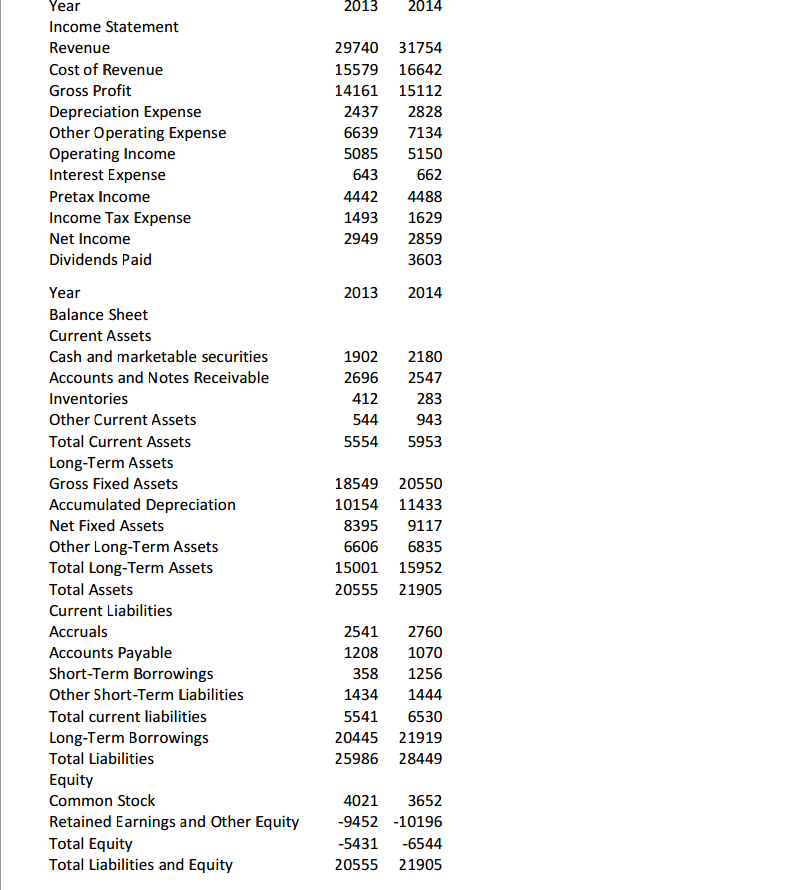 | Year | 2013 | 2014 |
|---|---|---|
| Income Statement | | |
| Revenue | 29740 | 31754 |
| Cost of Revenue | 15579 | 16642 |
| Gross Profit | 14161 | 15112 |
| Depreciation Expense | 2437 | 2828 |
| Other Operating Expense | 6639 | 7134 |
| Operating Income | 5085 | 5150 |
| Interest Expense | 643 | 662 |
| Pretax Income | 4442 | 4488 |
| Income Tax Expense | 1493 | 1629 |
| Net Income | 2949 | 2859 |
| Dividends Paid | | 3603 |

| Year | 2013 | 2014 |
|---|---|---|
| Balance Sheet | | |
| Current Assets | | |
| Cash and marketable securities | 1902 | 2180 |
| Accounts and Notes Receivable | 2696 | 2547 |
| Inventories | 412 | 283 |
| Other Current Assets | 544 | 943 |
| Total Current Assets | 5554 | 5953 |
| Long-Term Assets | | |
| Gross Fixed Assets | 18549 | 20550 |
| Accumulated Depreciation | 10154 | 11433 |
| Net Fixed Assets | 8395 | 9117 |
| Other Long-Term Assets | 6606 | 6835 |
| Total Long-Term Assets | 15001 | 15952 |
| Total Assets | 20555 | 21905 |
| Current Liabilities | | |
| Accruals | 2541 | 2760 |
| Accounts Payable | 1208 | 1070 |
| Short-Term Borrowings | 358 | 1256 |
| Other Short-Term Liabilities | 1434 | 1444 |
| Total current liabilities | 5541 | 6530 |
| Long-Term Borrowings | 20445 | 21919 |
| Total Liabilities | 25986 | 28449 |
| Equity | | |
| Common Stock | 4021 | 3652 |
| Retained Earnings and Other Equity | -9452 | -10196 |
| Total Equity | -5431 | -6544 |
| Total Liabilities and Equity | 20555 | 21905 |